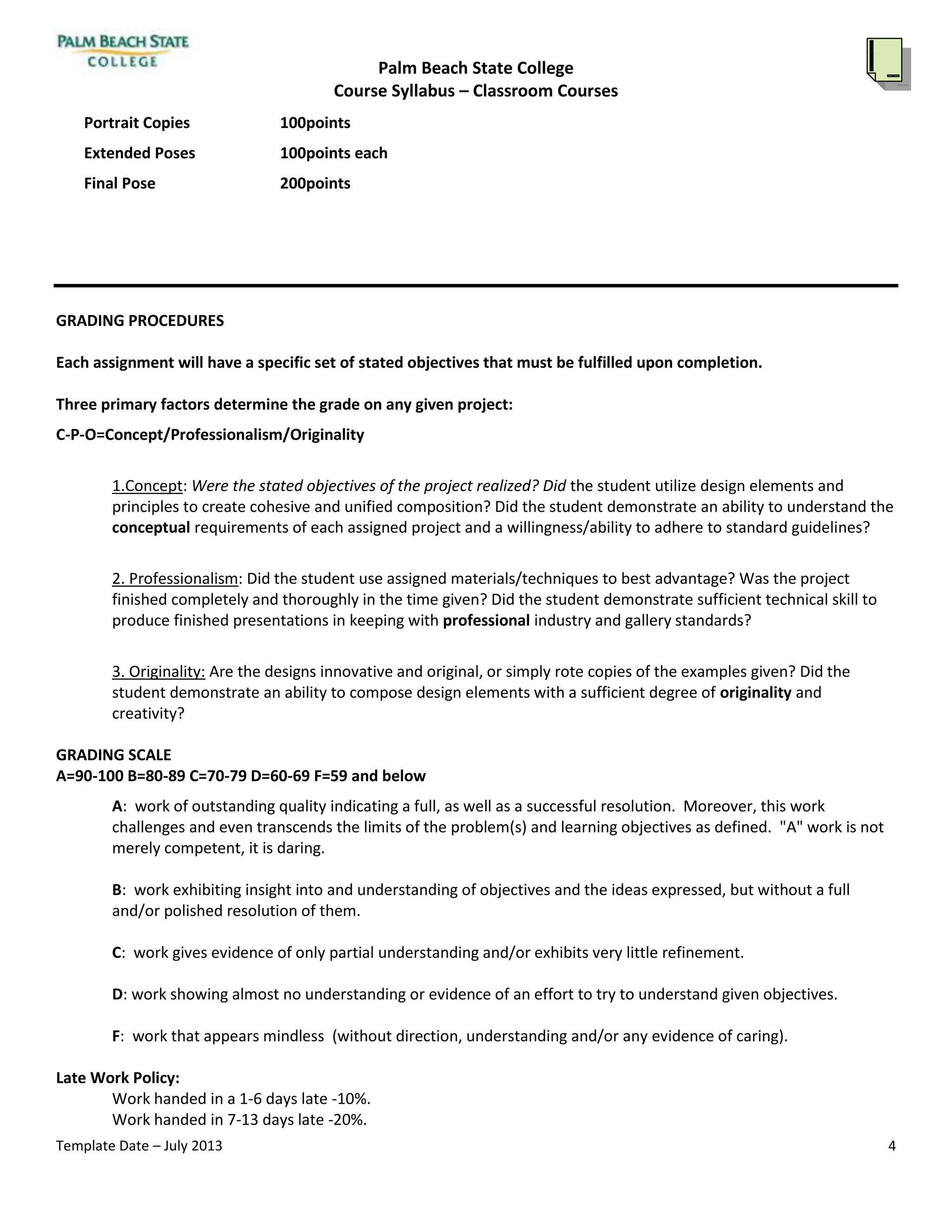 PALM BEACH STATE COLLEGE

Palm Beach State College
Course Syllabus – Classroom Courses

Portrait Copies 100points
Extended Poses 100points each
Final Pose 200points

GRADING PROCEDURES

Each assignment will have a specific set of stated objectives that must be fulfilled upon completion.

Three primary factors determine the grade on any given project:
C-P-O=Concept/Professionalism/Originality

1.Concept: Were the stated objectives of the project realized? Did the student utilize design elements and principles to create cohesive and unified composition? Did the student demonstrate an ability to understand the conceptual requirements of each assigned project and a willingness/ability to adhere to standard guidelines?

2. Professionalism: Did the student use assigned materials/techniques to best advantage? Was the project finished completely and thoroughly in the time given? Did the student demonstrate sufficient technical skill to produce finished presentations in keeping with professional industry and gallery standards?

3. Originality: Are the designs innovative and original, or simply rote copies of the examples given? Did the student demonstrate an ability to compose design elements with a sufficient degree of originality and creativity?

GRADING SCALE
A=90-100 B=80-89 C=70-79 D=60-69 F=59 and below

A: work of outstanding quality indicating a full, as well as a successful resolution. Moreover, this work challenges and even transcends the limits of the problem(s) and learning objectives as defined. "A" work is not merely competent, it is daring.

B: work exhibiting insight into and understanding of objectives and the ideas expressed, but without a full and/or polished resolution of them.

C: work gives evidence of only partial understanding and/or exhibits very little refinement.

D: work showing almost no understanding or evidence of an effort to try to understand given objectives.

F: work that appears mindless (without direction, understanding and/or any evidence of caring).

Late Work Policy:
Work handed in a 1-6 days late -10%.
Work handed in 7-13 days late -20%.

Template Date – July 2013 4